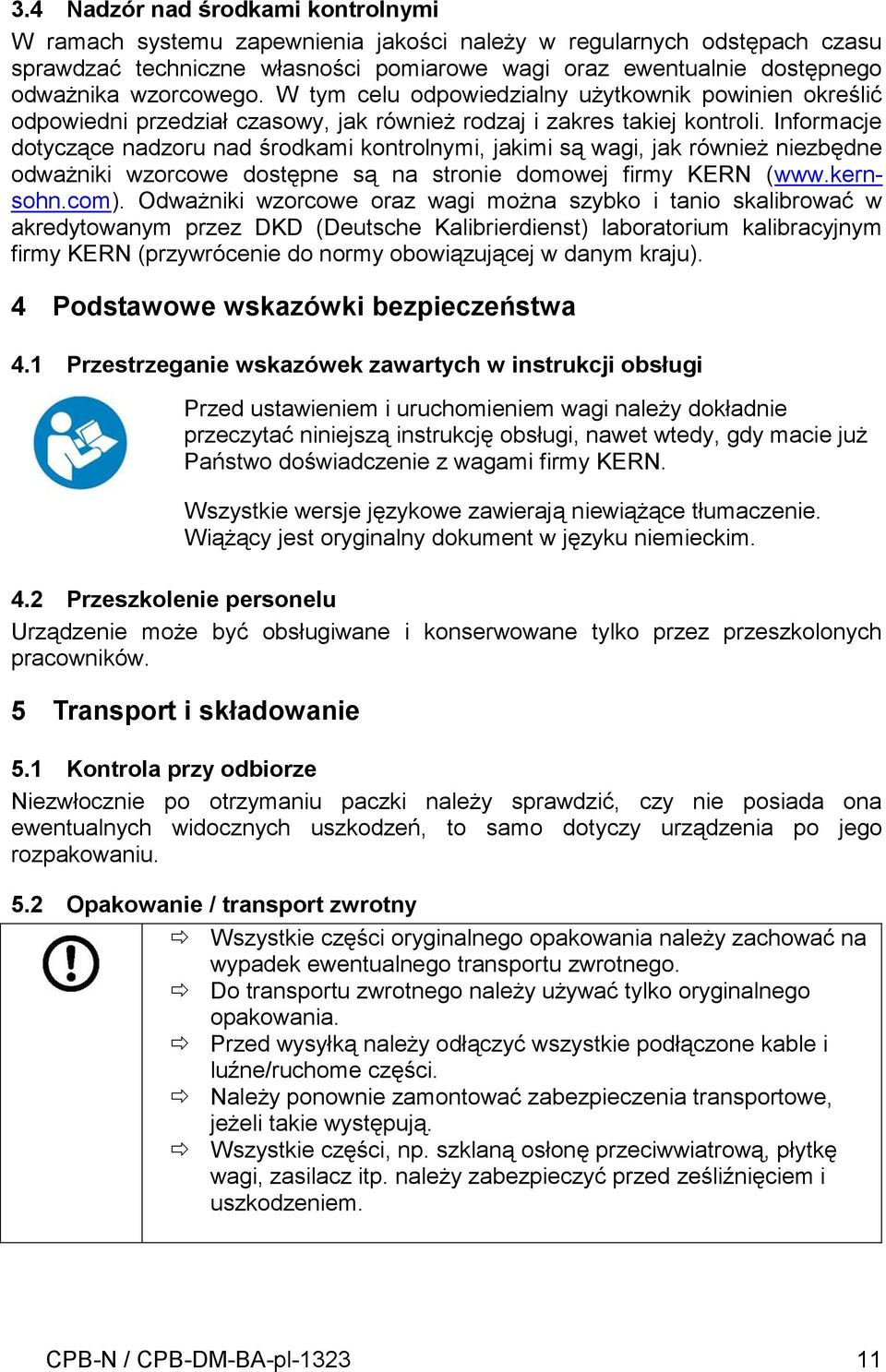 3.4 Nadzór nad środkami kontrolnymi

W ramach systemu zapewnienia jakości należy w regularnych odstępach czasu sprawdzać techniczne własności pomiarowe wagi oraz ewentualnie dostępnego odważnika wzorcowego. W tym celu odpowiedzialny użytkownik powinien określić odpowiedni przedział czasowy, jak również rodzaj i zakres takiej kontroli. Informacje dotyczące nadzoru nad środkami kontrolnymi, jakimi są wagi, jak również niezbędne odważniki wzorcowe dostępne są na stronie domowej firmy KERN (www.kern-sohn.com). Odważniki wzorcowe oraz wagi można szybko i tanio skalibrować w akredytowanym przez DKD (Deutsche Kalibrierdienst) laboratorium kalibracyjnym firmy KERN (przywrócenie do normy obowiązującej w danym kraju).

4 Podstawowe wskazówki bezpieczeństwa

4.1 Przestrzeganie wskazówek zawartych w instrukcji obsługi

Przed ustawieniem i uruchomieniem wagi należy dokładnie przeczytać niniejszą instrukcję obsługi, nawet wtedy, gdy macie już Państwo doświadczenie z wagami firmy KERN.

Wszystkie wersje językowe zawierają niewiążące tłumaczenie. Wiążący jest oryginalny dokument w języku niemieckim.

4.2 Przeszkolenie personelu

Urządzenie może być obsługiwane i konserwowane tylko przez przeszkolonych pracowników.

5 Transport i składowanie

5.1 Kontrola przy odbiorze

Niezwłocznie po otrzymaniu paczki należy sprawdzić, czy nie posiada ona ewentualnych widocznych uszkodzeń, to samo dotyczy urządzenia po jego rozpakowaniu.

5.2 Opakowanie / transport zwrotny

⇨ Wszystkie części oryginalnego opakowania należy zachować na wypadek ewentualnego transportu zwrotnego.
⇨ Do transportu zwrotnego należy używać tylko oryginalnego opakowania.
⇨ Przed wysyłką należy odłączyć wszystkie podłączone kable i luźne/ruchome części.
⇨ Należy ponownie zamontować zabezpieczenia transportowe, jeżeli takie występują.
⇨ Wszystkie części, np. szklaną osłonę przeciwwiatrową, płytkę wagi, zasilacz itp. należy zabezpieczyć przed ześliźnięciem i uszkodzeniem.

CPB-N / CPB-DM-BA-pl-1323 11